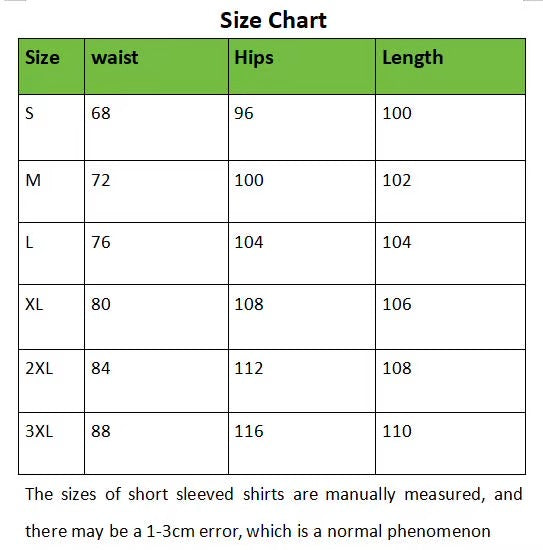 Size Chart

| Size | waist | Hips | Length |
|---|---|---|---|
| S | 68 | 96 | 100 |
| M | 72 | 100 | 102 |
| L | 76 | 104 | 104 |
| XL | 80 | 108 | 106 |
| 2XL | 84 | 112 | 108 |
| 3XL | 88 | 116 | 110 |

The sizes of short sleeved shirts are manually measured, and there may be a 1-3cm error, which is a normal phenomenon